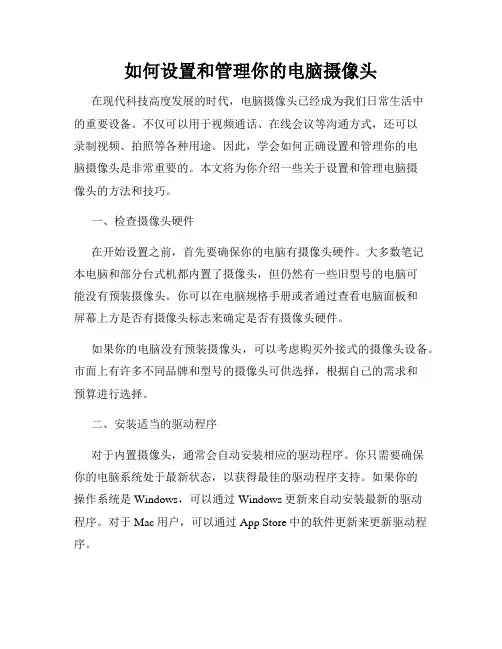 如何设置和管理你的电脑摄像头

在现代科技高度发展的时代，电脑摄像头已经成为我们日常生活中的重要设备。不仅可以用于视频通话、在线会议等沟通方式，还可以录制视频、拍照等各种用途。因此，学会如何正确设置和管理你的电脑摄像头是非常重要的。本文将为你介绍一些关于设置和管理电脑摄像头的方法和技巧。

一、检查摄像头硬件

在开始设置之前，首先要确保你的电脑有摄像头硬件。大多数笔记本电脑和部分台式机都内置了摄像头，但仍然有一些旧型号的电脑可能没有预装摄像头。你可以在电脑规格手册或者通过查看电脑面板和屏幕上方是否有摄像头标志来确定是否有摄像头硬件。

如果你的电脑没有预装摄像头，可以考虑购买外接式的摄像头设备。市面上有许多不同品牌和型号的摄像头可供选择，根据自己的需求和预算进行选择。

二、安装适当的驱动程序

对于内置摄像头，通常会自动安装相应的驱动程序。你只需要确保你的电脑系统处于最新状态，以获得最佳的驱动程序支持。如果你的操作系统是 Windows，可以通过 Windows 更新来自动安装最新的驱动程序。对于 Mac 用户，可以通过 App Store 中的软件更新来更新驱动程序。